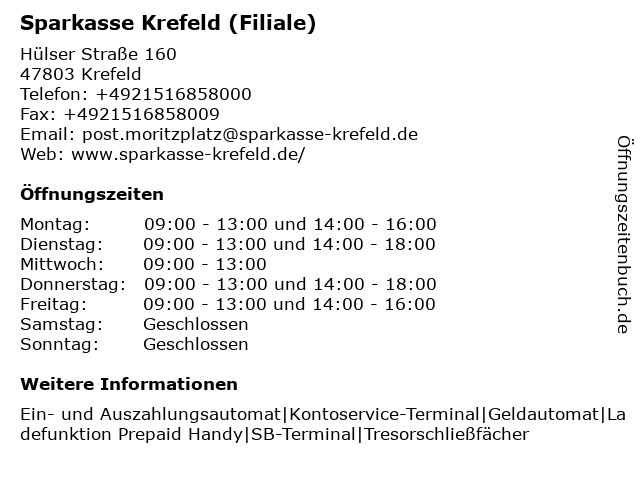 Sparkasse Krefeld (Filiale)

Hülser Straße 160
47803 Krefeld
Telefon: +4921516858000
Fax: +4921516858009
Email: post.moritzplatz@sparkasse-krefeld.de
Web: www.sparkasse-krefeld.de/

Öffnungszeiten

| Montag: | 09:00 - 13:00 und 14:00 - 16:00 |
|---|---|
| Dienstag: | 09:00 - 13:00 und 14:00 - 18:00 |
| Mittwoch: | 09:00 - 13:00 |
| Donnerstag: | 09:00 - 13:00 und 14:00 - 18:00 |
| Freitag: | 09:00 - 13:00 und 14:00 - 16:00 |
| Samstag: | Geschlossen |
| Sonntag: | Geschlossen |

Weitere Informationen

Ein- und Auszahlungsautomat|Kontoservice-Terminal|Geldautomat|Ladefunktion Prepaid Handy|SB-Terminal|Tresorschließfächer

Öffnungszeitenbuch.de